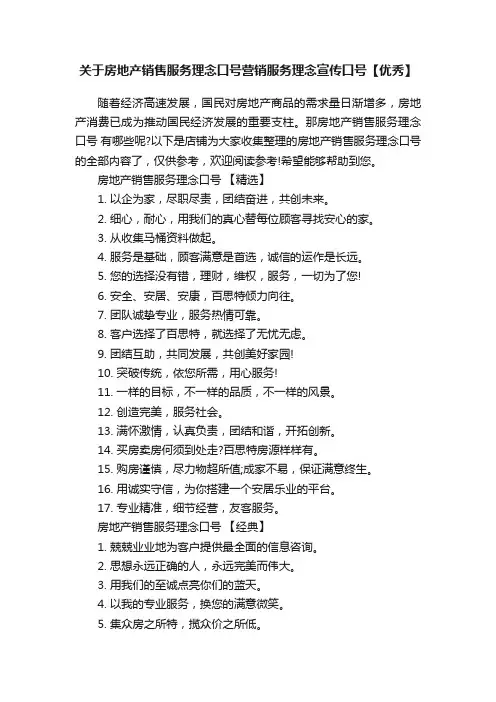 关于房地产销售服务理念口号营销服务理念宣传口号【优秀】

随着经济高速发展，国民对房地产商品的需求量日渐增多，房地产消费已成为推动国民经济发展的重要支柱。那房地产销售服务理念口号 有哪些呢?以下是店铺为大家收集整理的房地产销售服务理念口号的全部内容了，仅供参考，欢迎阅读参考!希望能够帮助到您。

房地产销售服务理念口号 【精选】

1. 以企为家，尽职尽责，团结奋进，共创未来。

2. 细心，耐心，用我们的真心替每位顾客寻找安心的家。

3. 从收集马桶资料做起。

4. 服务是基础，顾客满意是首选，诚信的运作是长远。

5. 您的选择没有错，理财，维权，服务，一切为了您!

6. 安全、安居、安康，百思特倾力向往。

7. 团队诚挚专业，服务热情可靠。

8. 客户选择了百思特，就选择了无忧无虑。

9. 团结互助，共同发展，共创美好家园!

10. 突破传统，依您所需，用心服务!

11. 一样的目标，不一样的品质，不一样的风景。

12. 创造完美，服务社会。

13. 满怀激情，认真负责，团结和谐，开拓创新。

14. 买房卖房何须到处走?百思特房源样样有。

15. 购房谨慎，尽力物超所值;成家不易，保证满意终生。

16. 用诚实守信，为你搭建一个安居乐业的平台。

17. 专业精准，细节经营，友客服务。

房地产销售服务理念口号 【经典】

1. 兢兢业业地为客户提供最全面的信息咨询。

2. 思想永远正确的人，永远完美而伟大。

3. 用我们的至诚点亮你们的蓝天。

4. 以我的专业服务，换您的满意微笑。

5. 集众房之所特，揽众价之所低。